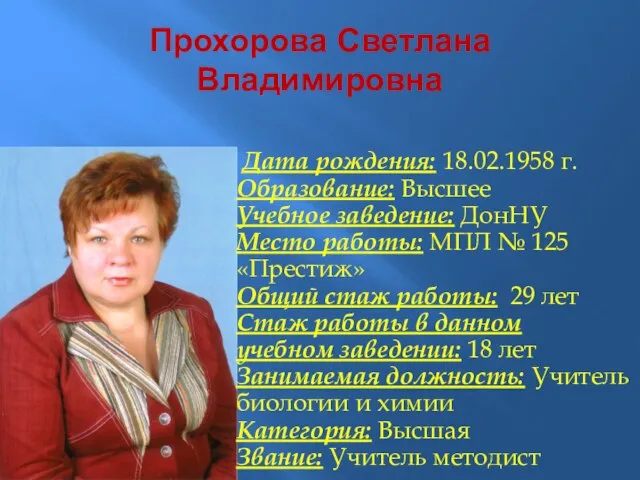 Прохорова Светлана Владимировна

Дата рождения: 18.02.1958 г.
Образование: Высшее
Учебное заведение: ДонНУ
Место работы: МПЛ № 125 «Престиж»
Общий стаж работы: 29 лет
Стаж работы в данном учебном заведении: 18 лет
Занимаемая должность: Учитель биологии и химии
Категория: Высшая
Звание: Учитель методист